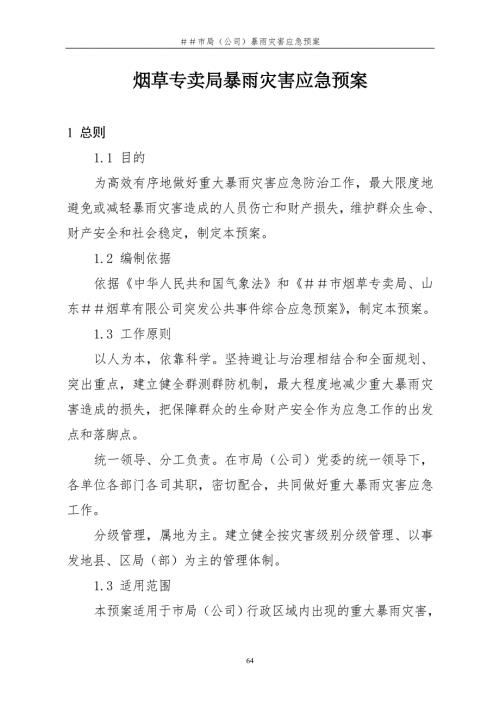 ##市局（公司）暴雨灾害应急预案

烟草专卖局暴雨灾害应急预案

1 总则

1.1 目的

为高效有序地做好重大暴雨灾害应急防治工作，最大限度地避免或减轻暴雨灾害造成的人员伤亡和财产损失，维护群众生命、财产安全和社会稳定，制定本预案。

1.2 编制依据

依据《中华人民共和国气象法》和《##市烟草专卖局、山东##烟草有限公司突发公共事件综合应急预案》，制定本预案。

1.3 工作原则

以人为本，依靠科学。坚持避让与治理相结合和全面规划、突出重点，建立健全群测群防机制，最大程度地减少重大暴雨灾害造成的损失，把保障群众的生命财产安全作为应急工作的出发点和落脚点。

统一领导、分工负责。在市局（公司）党委的统一领导下，各单位各部门各司其职，密切配合，共同做好重大暴雨灾害应急工作。

分级管理，属地为主。建立健全按灾害级别分级管理、以事发地县、区局（部）为主的管理体制。

1.3 适用范围

本预案适用于市局（公司）行政区域内出现的重大暴雨灾害，

64